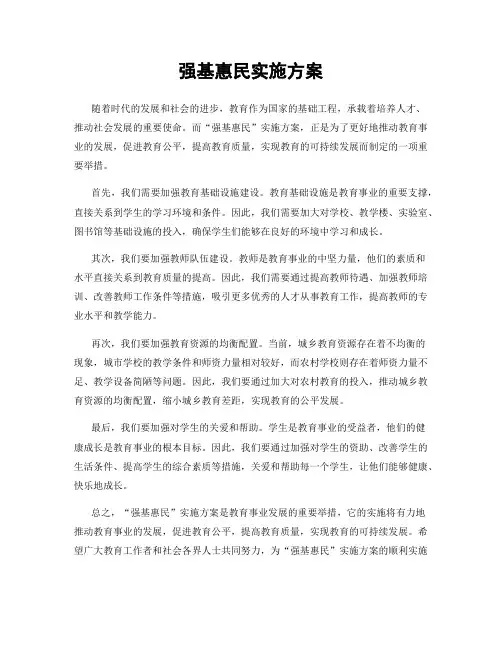 强基惠民实施方案

随着时代的发展和社会的进步，教育作为国家的基础工程，承载着培养人才、推动社会发展的重要使命。而“强基惠民”实施方案，正是为了更好地推动教育事业的发展，促进教育公平，提高教育质量，实现教育的可持续发展而制定的一项重要举措。

首先，我们需要加强教育基础设施建设。教育基础设施是教育事业的重要支撑，直接关系到学生的学习环境和条件。因此，我们需要加大对学校、教学楼、实验室、图书馆等基础设施的投入，确保学生们能够在良好的环境中学习和成长。

其次，我们要加强教师队伍建设。教师是教育事业的中坚力量，他们的素质和水平直接关系到教育质量的提高。因此，我们需要通过提高教师待遇、加强教师培训、改善教师工作条件等措施，吸引更多优秀的人才从事教育工作，提高教师的专业水平和教学能力。

再次，我们要加强教育资源的均衡配置。当前，城乡教育资源存在着不均衡的现象，城市学校的教学条件和师资力量相对较好，而农村学校则存在着师资力量不足、教学设备简陋等问题。因此，我们要通过加大对农村教育的投入，推动城乡教育资源的均衡配置，缩小城乡教育差距，实现教育的公平发展。

最后，我们要加强对学生的关爱和帮助。学生是教育事业的受益者，他们的健康成长是教育事业的根本目标。因此，我们要通过加强对学生的资助、改善学生的生活条件、提高学生的综合素质等措施，关爱和帮助每一个学生，让他们能够健康、快乐地成长。

总之，“强基惠民”实施方案是教育事业发展的重要举措，它的实施将有力地推动教育事业的发展，促进教育公平，提高教育质量，实现教育的可持续发展。希望广大教育工作者和社会各界人士共同努力，为“强基惠民”实施方案的顺利实施